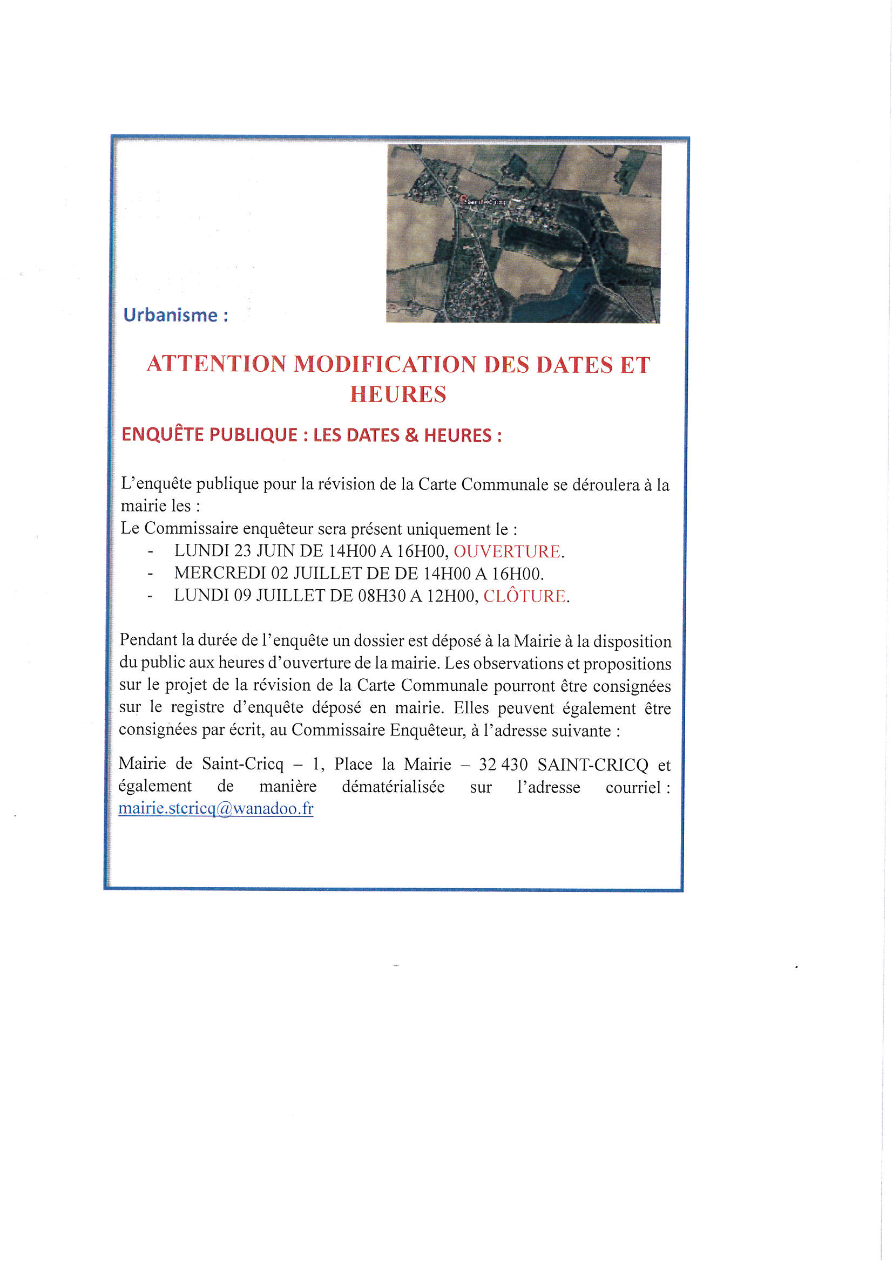 Urbanisme :

ATTENTION MODIFICATION DES DATES ET HEURES

ENQUÊTE PUBLIQUE : LES DATES & HEURES :

L'enquête publique pour la révision de la Carte Communale se déroulera à la mairie les :
Le Commissaire enquêteur sera présent uniquement le :
- LUNDI 23 JUIN DE 14H00 A 16H00, OUVERTURE.
- MERCREDI 02 JUILLET DE DE 14H00 A 16H00.
- LUNDI 09 JUILLET DE 08H30 A 12H00, CLÔTURE.

Pendant la durée de l'enquête un dossier est déposé à la Mairie à la disposition du public aux heures d'ouverture de la mairie. Les observations et propositions sur le projet de la révision de la Carte Communale pourront être consignées sur le registre d'enquête déposé en mairie. Elles peuvent également être consignées par écrit, au Commissaire Enquêteur, à l'adresse suivante :

Mairie de Saint-Cricq – 1, Place la Mairie – 32 430 SAINT-CRICQ et également de manière dématérialisée sur l'adresse courriel : mairie.stcricq@wanadoo.fr